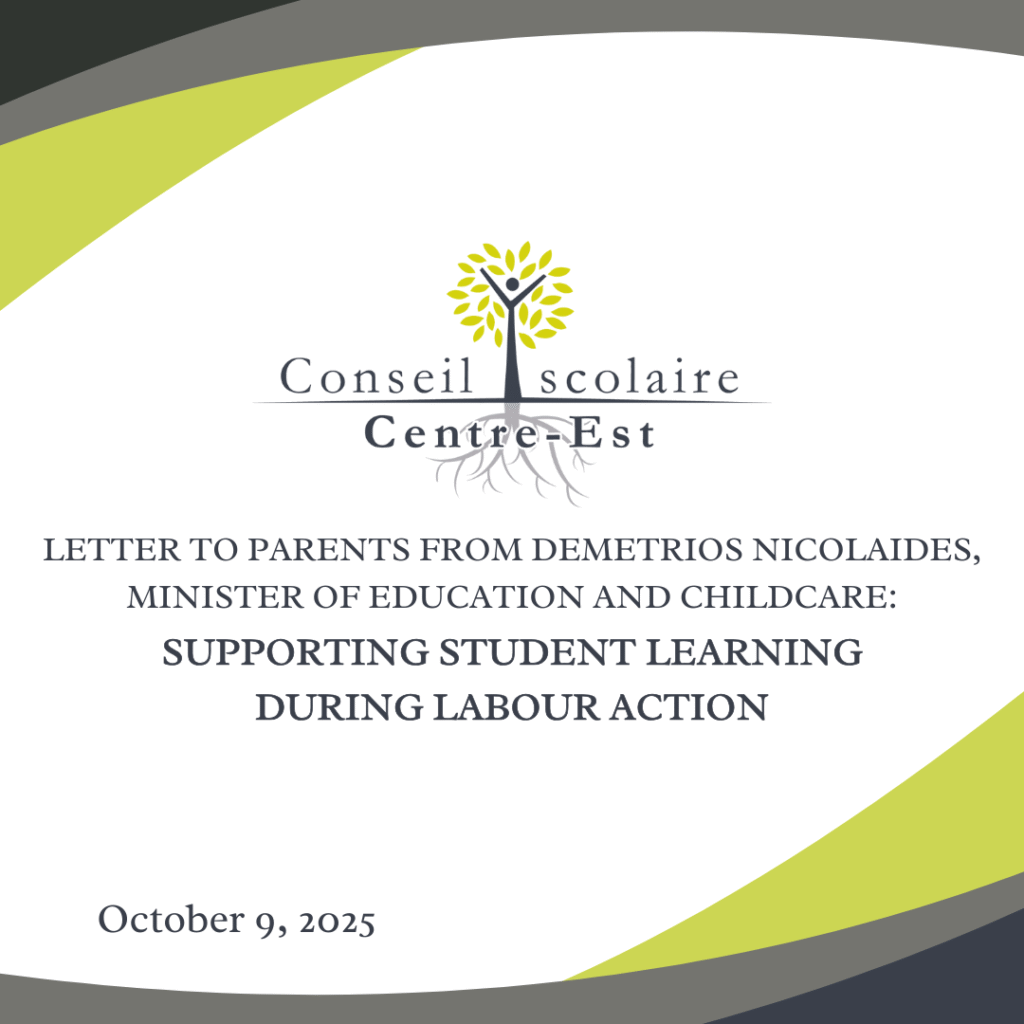 Conseil scolaire
Centre-Est

LETTER TO PARENTS FROM DEMETRIOS NICOLAIDES, MINISTER OF EDUCATION AND CHILDCARE:

SUPPORTING STUDENT LEARNING DURING LABOUR ACTION

October 9, 2025